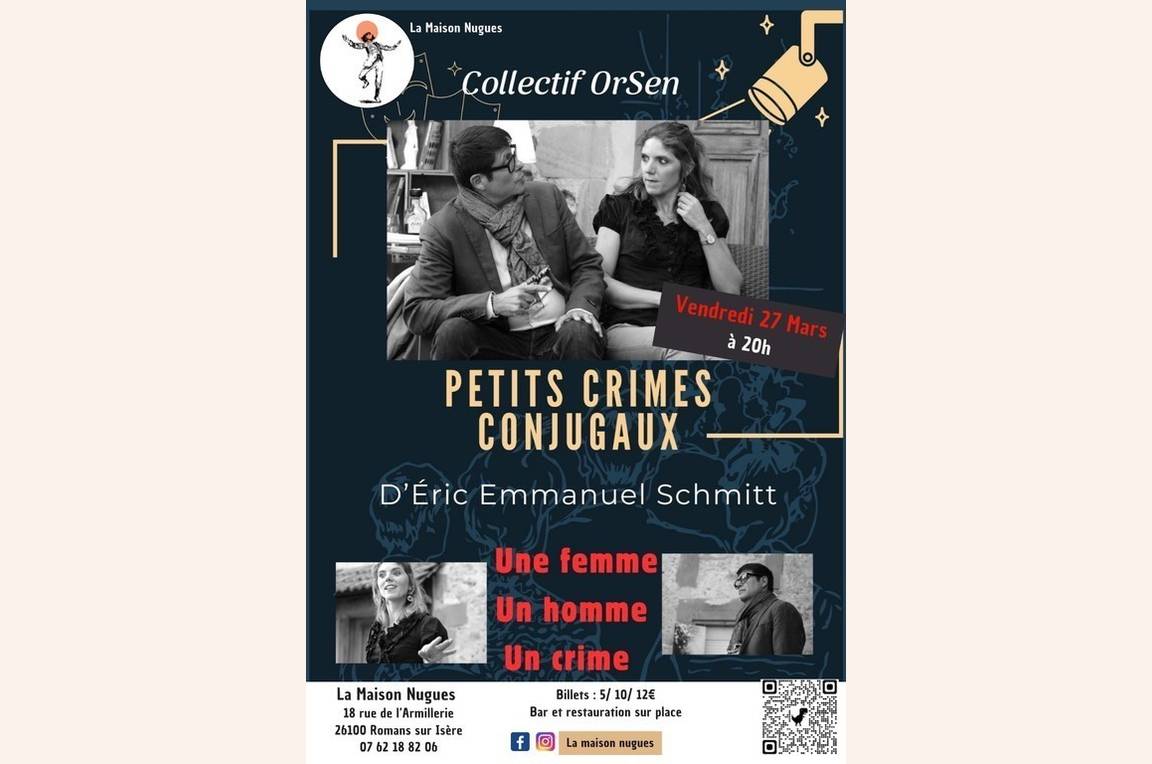 La Maison Nugues

Collectif OrSen

Vendredi 27 Mars
à 20h

PETITS CRIMES
CONJUGAUX

D'Éric Emmanuel Schmitt

Une femme
Un homme
Un crime

La Maison Nugues
18 rue de l'Armillerie
26100 Romans sur Isère
07 62 18 82 06

Billets : 5/ 10/ 12€
Bar et restauration sur place

La maison nugues